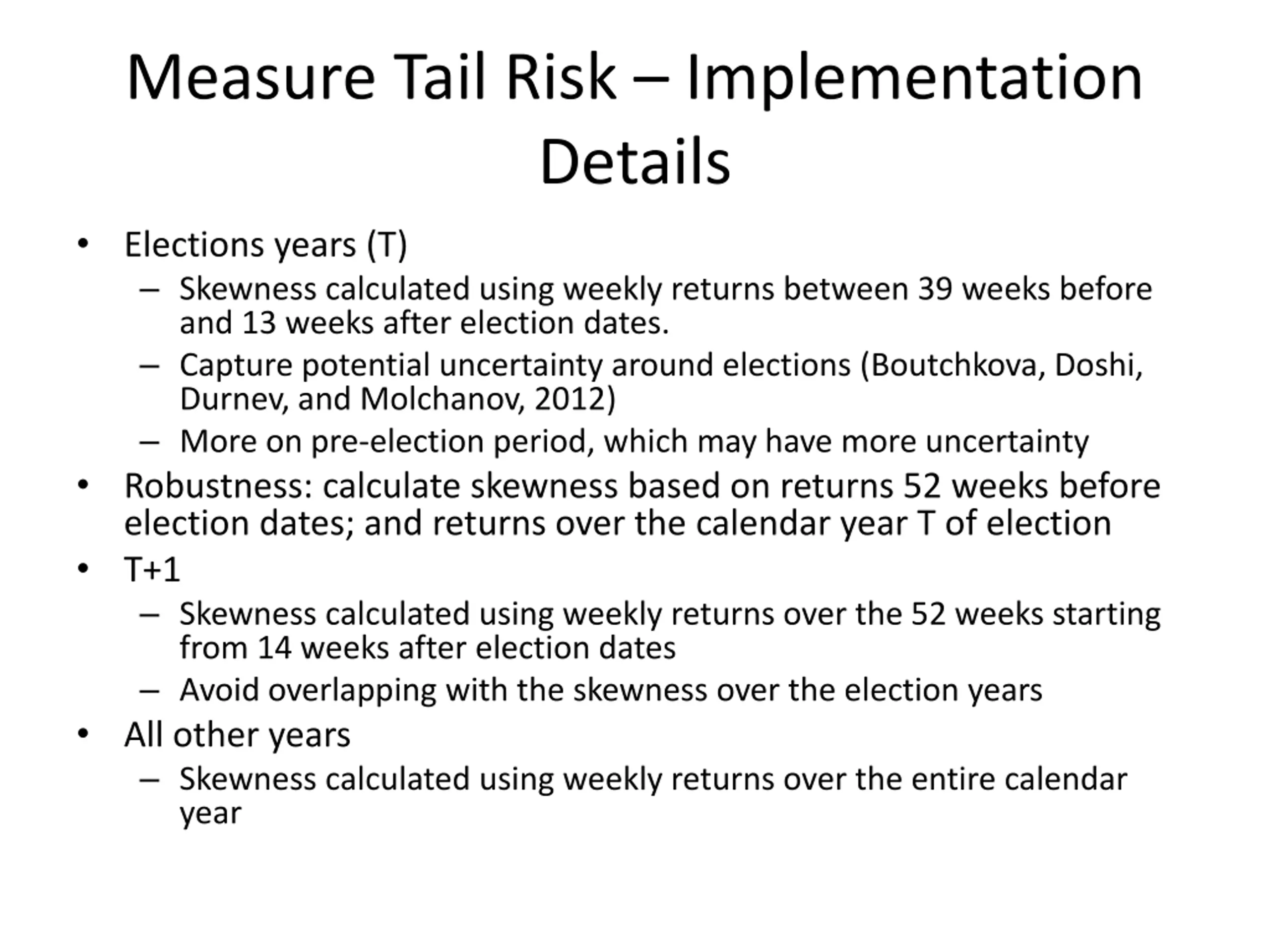 Measure Tail Risk – Implementation Details

• Elections years (T)
  – Skewness calculated using weekly returns between 39 weeks before and 13 weeks after election dates.
  – Capture potential uncertainty around elections (Boutchkova, Doshi, Durnev, and Molchanov, 2012)
  – More on pre-election period, which may have more uncertainty
• Robustness: calculate skewness based on returns 52 weeks before election dates; and returns over the calendar year T of election
• T+1
  – Skewness calculated using weekly returns over the 52 weeks starting from 14 weeks after election dates
  – Avoid overlapping with the skewness over the election years
• All other years
  – Skewness calculated using weekly returns over the entire calendar year